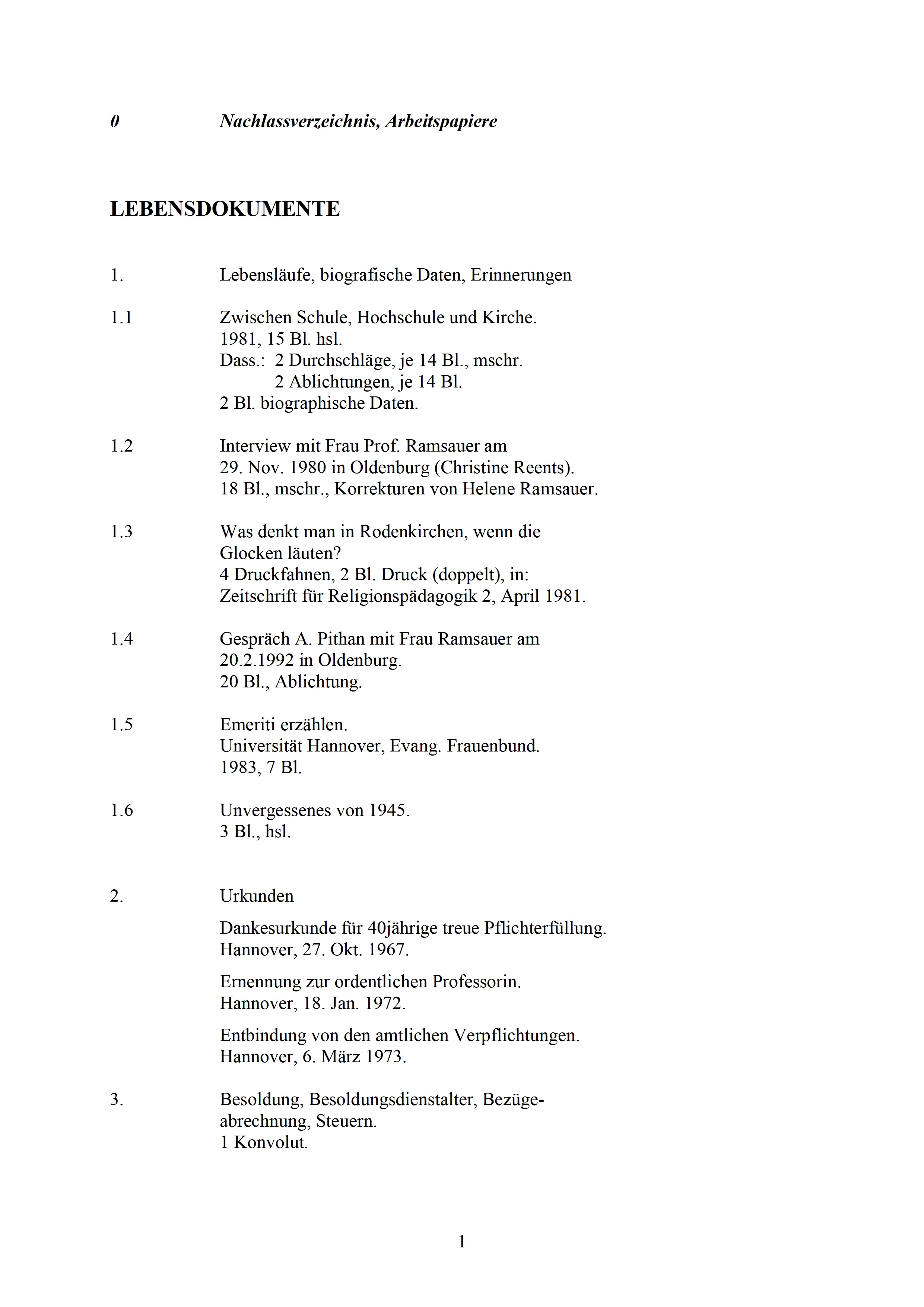 0 Nachlassverzeichnis, Arbeitspapiere

LEBENSDOKUMENTE

1. Lebensläufe, biografische Daten, Erinnerungen

1.1 Zwischen Schule, Hochschule und Kirche.
1981, 15 Bl. hsl.
Dass.: 2 Durchschläge, je 14 Bl., mschr.
2 Ablichtungen, je 14 Bl.
2 Bl. biographische Daten.

1.2 Interview mit Frau Prof. Ramsauer am 29. Nov. 1980 in Oldenburg (Christine Reents).
18 Bl., mschr., Korrekturen von Helene Ramsauer.

1.3 Was denkt man in Rodenkirchen, wenn die Glocken läuten?
4 Druckfahnen, 2 Bl. Druck (doppelt), in:
Zeitschrift für Religionspädagogik 2, April 1981.

1.4 Gespräch A. Pithan mit Frau Ramsauer am 20.2.1992 in Oldenburg.
20 Bl., Ablichtung.

1.5 Emeriti erzählen.
Universität Hannover, Evang. Frauenbund.
1983, 7 Bl.

1.6 Unvergessenes von 1945.
3 Bl., hsl.

2. Urkunden

Dankesurkunde für 40jährige treue Pflichterfüllung.
Hannover, 27. Okt. 1967.

Ernennung zur ordentlichen Professorin.
Hannover, 18. Jan. 1972.

Entbindung von den amtlichen Verpflichtungen.
Hannover, 6. März 1973.

3. Besoldung, Besoldungsdienstalter, Bezügeabrechnung, Steuern.
1 Konvolut.

1